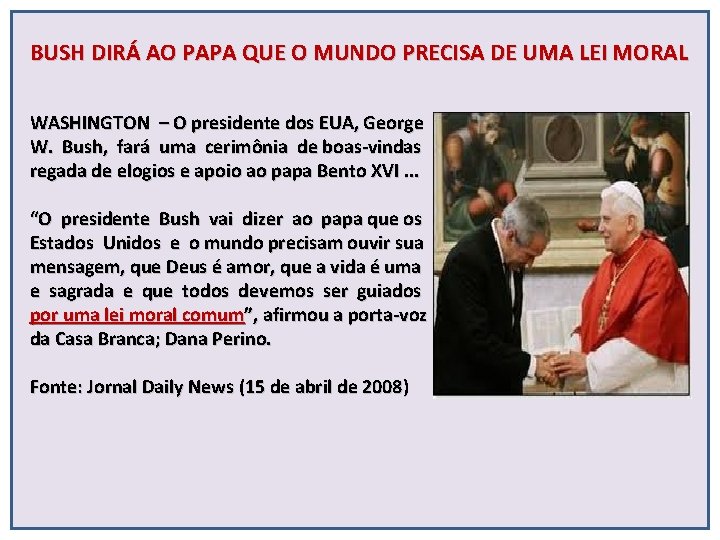 BUSH DIRÁ AO PAPA QUE O MUNDO PRECISA DE UMA LEI MORAL

WASHINGTON – O presidente dos EUA, George W. Bush, fará uma cerimônia de boas-vindas regada de elogios e apoio ao papa Bento XVI ...

“O presidente Bush vai dizer ao papa que os Estados Unidos e o mundo precisam ouvir sua mensagem, que Deus é amor, que a vida é uma e sagrada e que todos devemos ser guiados por uma lei moral comum”, afirmou a porta-voz da Casa Branca; Dana Perino.

Fonte: Jornal Daily News (15 de abril de 2008)